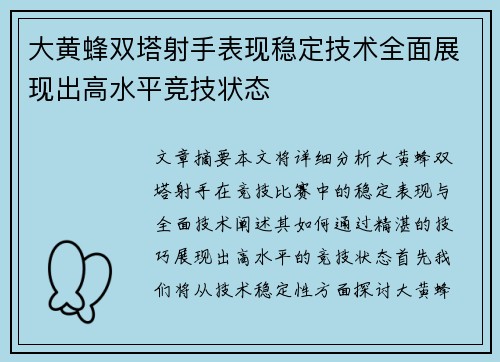 大黄蜂双塔射手表现稳定技术全面展现出高水平竞技状态

文章摘要本文将详细分析大黄蜂双塔射手在竞技比赛中的稳定表现与全面技术阐述其如何通过精湛的技巧展现出高水平的竞技状态首先我们将从技术稳定性方面探讨大黄蜂